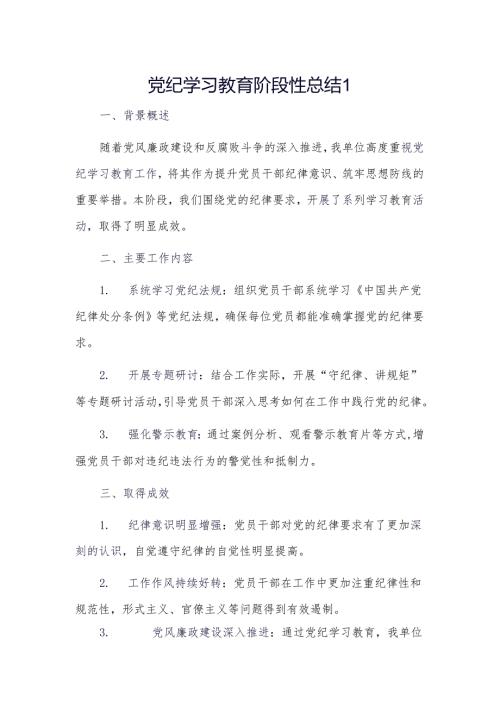 党纪学习教育阶段性总结1

一、背景概述

随着党风廉政建设和反腐败斗争的深入推进，我单位高度重视党纪学习教育工作，将其作为提升党员干部纪律意识、筑牢思想防线的重要举措。本阶段，我们围绕党的纪律要求，开展了系列学习教育活动，取得了明显成效。

二、主要工作内容

1. 系统学习党纪法规：组织党员干部系统学习《中国共产党纪律处分条例》等党纪法规，确保每位党员都能准确掌握党的纪律要求。

2. 开展专题研讨：结合工作实际，开展“守纪律、讲规矩”等专题研讨活动，引导党员干部深入思考如何在工作中践行党的纪律。

3. 强化警示教育：通过案例分析、观看警示教育片等方式，增强党员干部对违纪违法行为的警觉性和抵制力。

三、取得成效

1. 纪律意识明显增强：党员干部对党的纪律要求有了更加深刻的认识，自觉遵守纪律的自觉性明显提高。

2. 工作作风持续好转：党员干部在工作中更加注重纪律性和规范性，形式主义、官僚主义等问题得到有效遏制。

3. 党风廉政建设深入推进：通过党纪学习教育，我单位